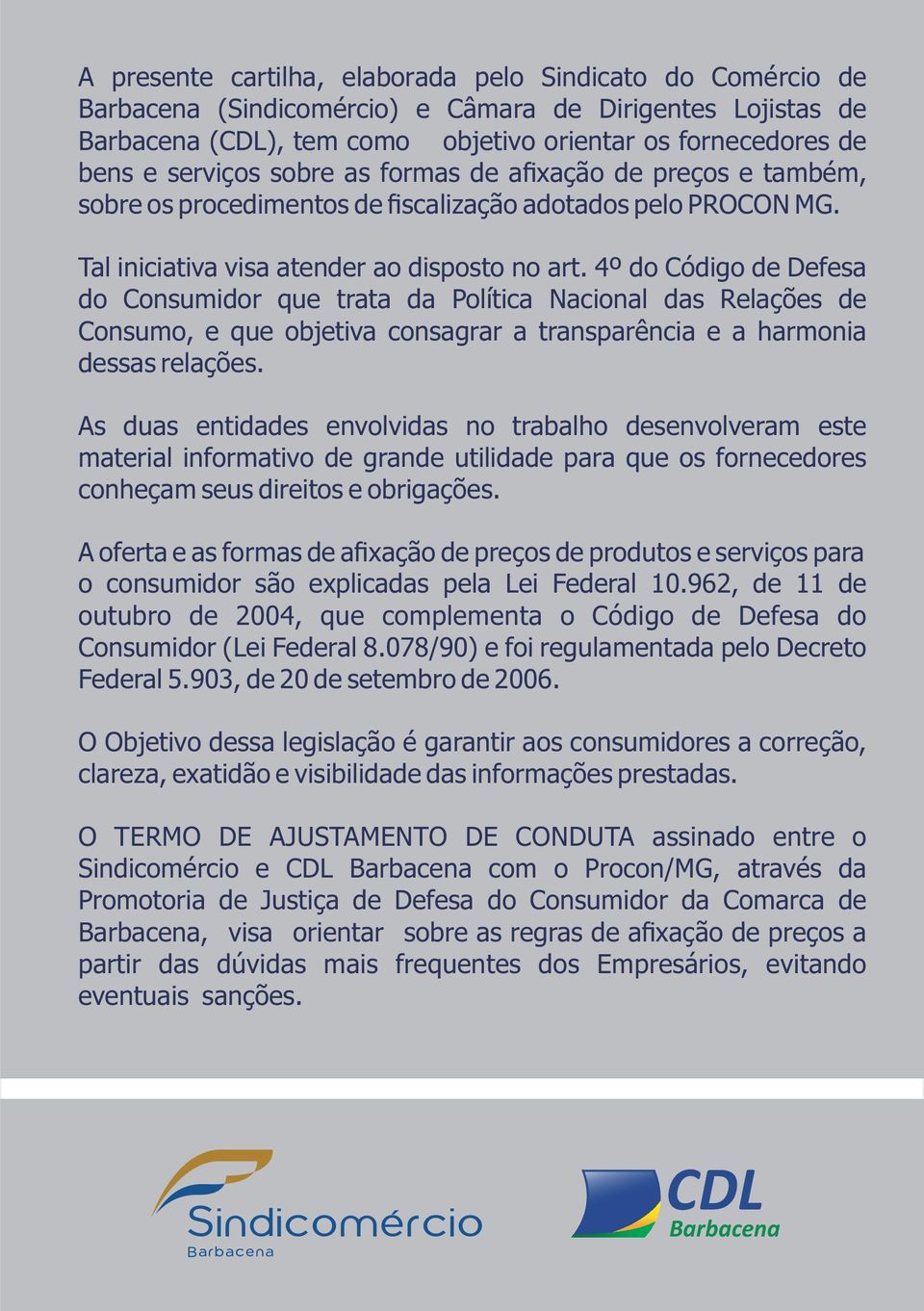 A presente cartilha, elaborada pelo Sindicato do Comércio de Barbacena (Sindicomércio) e Câmara de Dirigentes Lojistas de Barbacena (CDL), tem como objetivo orientar os fornecedores de bens e serviços sobre as formas de afixação de preços e também, sobre os procedimentos de fiscalização adotados pelo PROCON MG.

Tal iniciativa visa atender ao disposto no art. 4º do Código de Defesa do Consumidor que trata da Política Nacional das Relações de Consumo, e que objetiva consagrar a transparência e a harmonia dessas relações.

As duas entidades envolvidas no trabalho desenvolveram este material informativo de grande utilidade para que os fornecedores conheçam seus direitos e obrigações.

A oferta e as formas de afixação de preços de produtos e serviços para o consumidor são explicadas pela Lei Federal 10.962, de 11 de outubro de 2004, que complementa o Código de Defesa do Consumidor (Lei Federal 8.078/90) e foi regulamentada pelo Decreto Federal 5.903, de 20 de setembro de 2006.

O Objetivo dessa legislação é garantir aos consumidores a correção, clareza, exatidão e visibilidade das informações prestadas.

O TERMO DE AJUSTAMENTO DE CONDUTA assinado entre o Sindicomércio e CDL Barbacena com o Procon/MG, através da Promotoria de Justiça de Defesa do Consumidor da Comarca de Barbacena, visa orientar sobre as regras de afixação de preços a partir das dúvidas mais frequentes dos Empresários, evitando eventuais sanções.

Sindicomércio
Barbacena

CDL
Barbacena